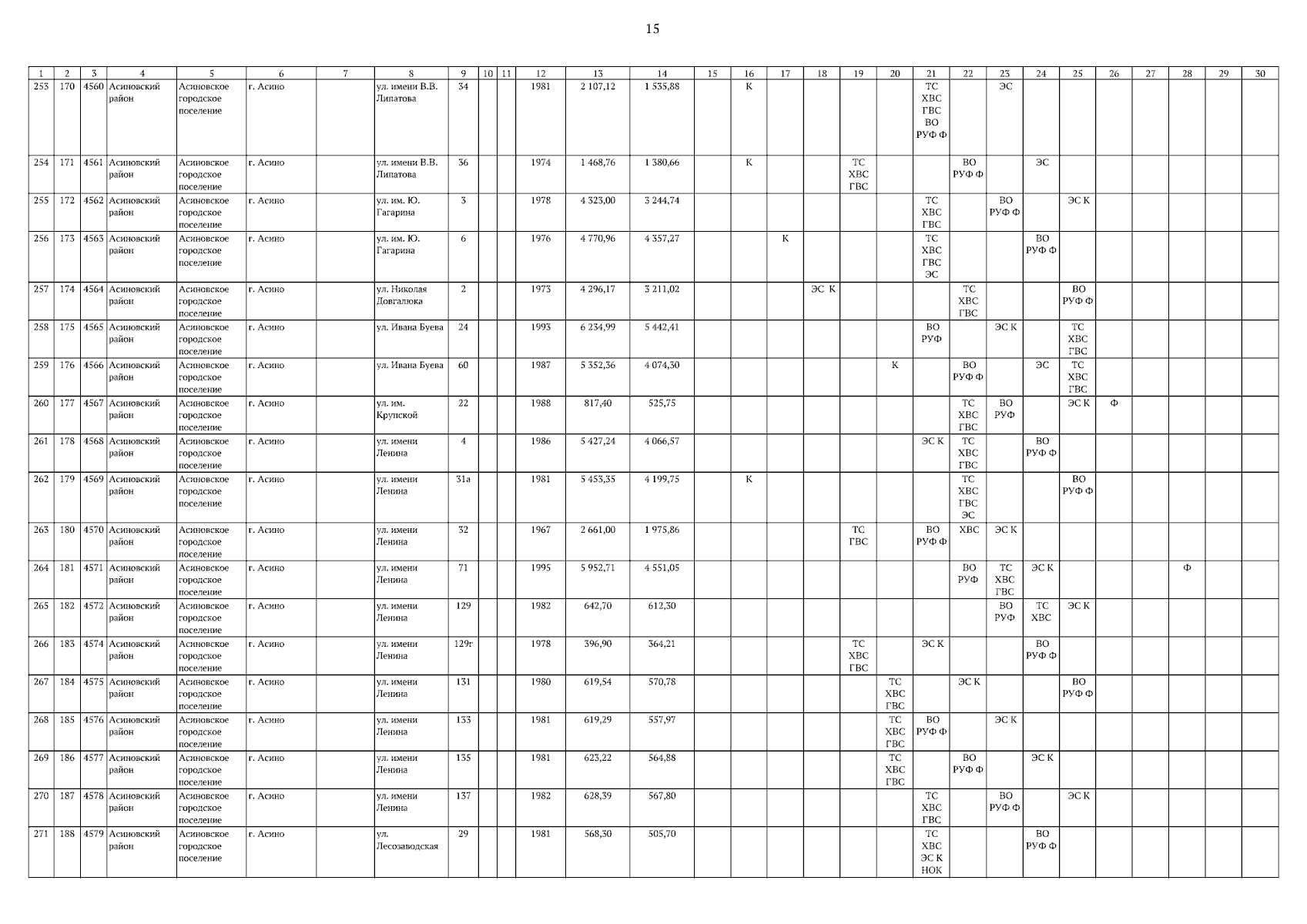 15

| 1 | 2 | 3 | 4 | 5 | 6 | 7 | 8 | 9 | 10 | 11 | 12 | 13 | 14 | 15 | 16 | 17 | 18 | 19 | 20 | 21 | 22 | 23 | 24 | 25 | 26 | 27 | 28 | 29 | 30 |
|---|---|---|---|---|---|---|---|---|---|---|---|---|---|---|---|---|---|---|---|---|---|---|---|---|---|---|---|---|---|
| 253 | 170 | 4560 | Асиновский район | Асиновское городское поселение | г. Асино | | ул. имени В.В. Липатова | 34 | | | 1981 | 2 107,12 | 1 535,88 | | К | | | | | ТС ХВС ГВС ВО РУФ Ф | | ЭС | | | | | | | |
| 254 | 171 | 4561 | Асиновский район | Асиновское городское поселение | г. Асино | | ул. имени В.В. Липатова | 36 | | | 1974 | 1 468,76 | 1 380,66 | | К | | | ТС ХВС ГВС | | | ВО РУФ Ф | | ЭС | | | | | | |
| 255 | 172 | 4562 | Асиновский район | Асиновское городское поселение | г. Асино | | ул. им. Ю. Гагарина | 3 | | | 1978 | 4 323,00 | 3 244,74 | | | | | | | ТС ХВС ГВС | | ВО РУФ Ф | | ЭС К | | | | | |
| 256 | 173 | 4563 | Асиновский район | Асиновское городское поселение | г. Асино | | ул. им. Ю. Гагарина | 6 | | | 1976 | 4 770,96 | 4 357,27 | | | К | | | | ТС ХВС ГВС ЭС | | | ВО РУФ Ф | | | | | | |
| 257 | 174 | 4564 | Асиновский район | Асиновское городское поселение | г. Асино | | ул. Николая Довгалюка | 2 | | | 1973 | 4 296,17 | 3 211,02 | | | | ЭС К | | | | ТС ХВС ГВС | | | ВО РУФ Ф | | | | | |
| 258 | 175 | 4565 | Асиновский район | Асиновское городское поселение | г. Асино | | ул. Ивана Буева | 24 | | | 1993 | 6 234,99 | 5 442,41 | | | | | | | ВО РУФ | | ЭС К | | ТС ХВС ГВС | | | | | |
| 259 | 176 | 4566 | Асиновский район | Асиновское городское поселение | г. Асино | | ул. Ивана Буева | 60 | | | 1987 | 5 352,36 | 4 074,30 | | | | | | К | | ВО РУФ Ф | | ЭС | ТС ХВС ГВС | | | | | |
| 260 | 177 | 4567 | Асиновский район | Асиновское городское поселение | г. Асино | | ул. им. Крупской | 22 | | | 1988 | 817,40 | 525,75 | | | | | | | | ТС ХВС ГВС | ВО РУФ | | ЭС К | Ф | | | | |
| 261 | 178 | 4568 | Асиновский район | Асиновское городское поселение | г. Асино | | ул. имени Ленина | 4 | | | 1986 | 5 427,24 | 4 066,57 | | | | | | | ЭС К | ТС ХВС ГВС | | ВО РУФ Ф | | | | | | |
| 262 | 179 | 4569 | Асиновский район | Асиновское городское поселение | г. Асино | | ул. имени Ленина | 31а | | | 1981 | 5 453,35 | 4 199,75 | | К | | | | | | ТС ХВС ГВС ЭС | | | ВО РУФ Ф | | | | | |
| 263 | 180 | 4570 | Асиновский район | Асиновское городское поселение | г. Асино | | ул. имени Ленина | 32 | | | 1967 | 2 661,00 | 1 975,86 | | | | | ТС ГВС | | ВО РУФ Ф | ХВС | ЭС К | | | | | | | |
| 264 | 181 | 4571 | Асиновский район | Асиновское городское поселение | г. Асино | | ул. имени Ленина | 71 | | | 1995 | 5 952,71 | 4 551,05 | | | | | | | | ВО РУФ | ТС ХВС ГВС | ЭС К | | | | Ф | | |
| 265 | 182 | 4572 | Асиновский район | Асиновское городское поселение | г. Асино | | ул. имени Ленина | 129 | | | 1982 | 642,70 | 612,30 | | | | | | | | | ВО РУФ | ТС ХВС | ЭС К | | | | | |
| 266 | 183 | 4574 | Асиновский район | Асиновское городское поселение | г. Асино | | ул. имени Ленина | 129г | | | 1978 | 396,90 | 364,21 | | | | | ТС ХВС ГВС | | ЭС К | | | ВО РУФ Ф | | | | | | |
| 267 | 184 | 4575 | Асиновский район | Асиновское городское поселение | г. Асино | | ул. имени Ленина | 131 | | | 1980 | 619,54 | 570,78 | | | | | | ТС ХВС ГВС | | ЭС К | | | ВО РУФ Ф | | | | | |
| 268 | 185 | 4576 | Асиновский район | Асиновское городское поселение | г. Асино | | ул. имени Ленина | 133 | | | 1981 | 619,29 | 557,97 | | | | | | ТС ХВС ГВС | ВО РУФ Ф | | ЭС К | | | | | | | |
| 269 | 186 | 4577 | Асиновский район | Асиновское городское поселение | г. Асино | | ул. имени Ленина | 135 | | | 1981 | 623,22 | 564,88 | | | | | | ТС ХВС ГВС | | ВО РУФ Ф | | ЭС К | | | | | | |
| 270 | 187 | 4578 | Асиновский район | Асиновское городское поселение | г. Асино | | ул. имени Ленина | 137 | | | 1982 | 628,39 | 567,80 | | | | | | | ТС ХВС ГВС | | ВО РУФ Ф | | ЭС К | | | | | |
| 271 | 188 | 4579 | Асиновский район | Асиновское городское поселение | г. Асино | | ул. Лесозаводская | 29 | | | 1981 | 568,30 | 505,70 | | | | | | | ТС ХВС ЭС К НОК | | | ВО РУФ Ф | | | | | | |